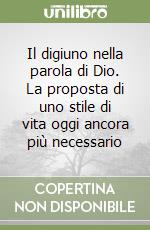 unilibro

Il digiuno nella parola di Dio. La proposta di uno stile di vita oggi ancora più necessario

COPERTINA NON DISPONIBILE